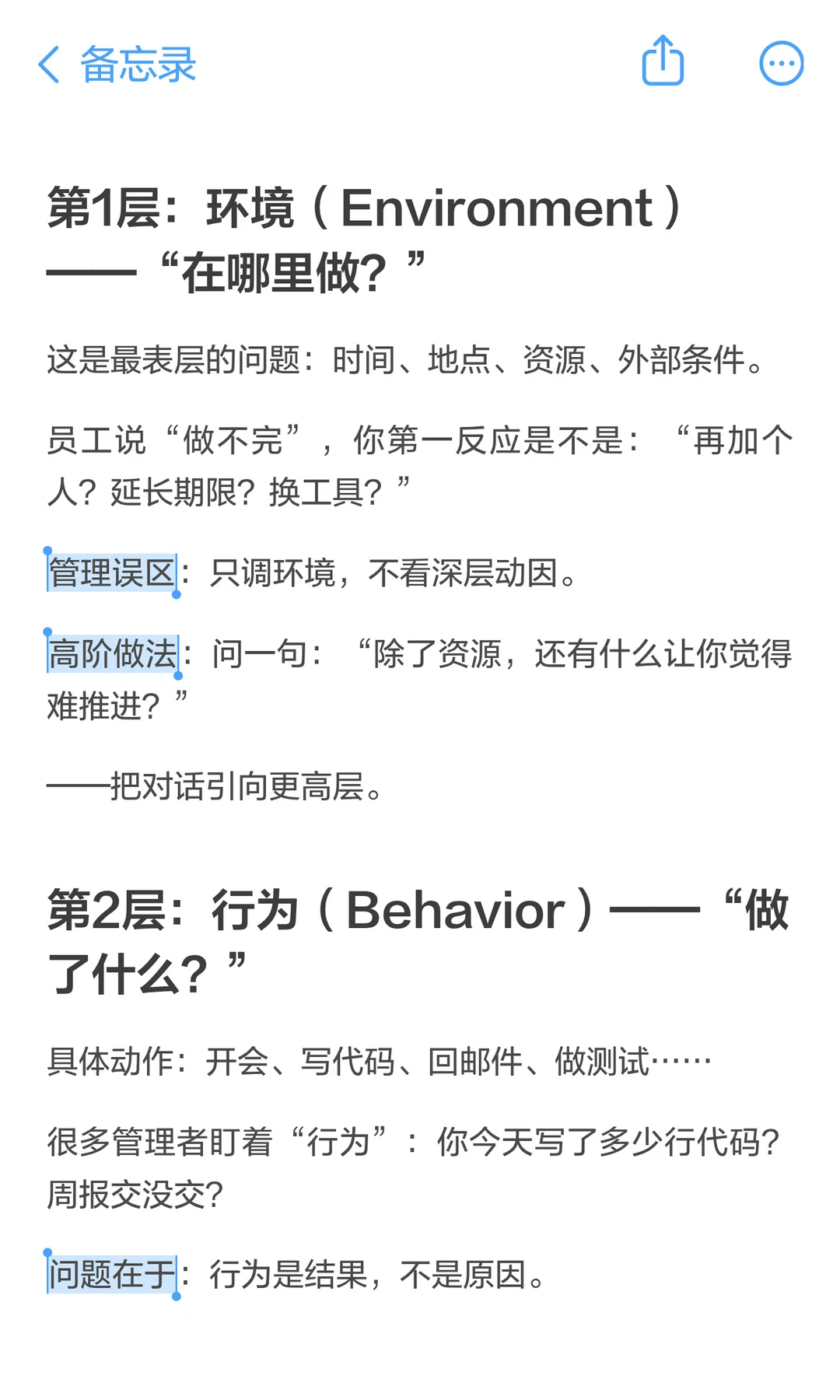 备忘录

第1层：环境（Environment）——“在哪里做？”

这是最表层的问题：时间、地点、资源、外部条件。

员工说“做不完”，你第一反应是不是：“再加个人？延长期限？换工具？”

管理误区：只调环境，不看深层动因。

高阶做法：问一句：“除了资源，还有什么让你觉得难推进？”

——把对话引向更高层。

第2层：行为（Behavior）——“做了什么？”

具体动作：开会、写代码、回邮件、做测试……

很多管理者盯着“行为”：你今天写了多少行代码？周报交没交？

问题在于：行为是结果，不是原因。